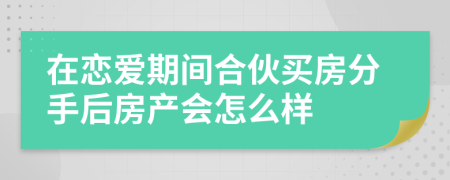 在恋爱期间合伙买房分手后房产会怎么样